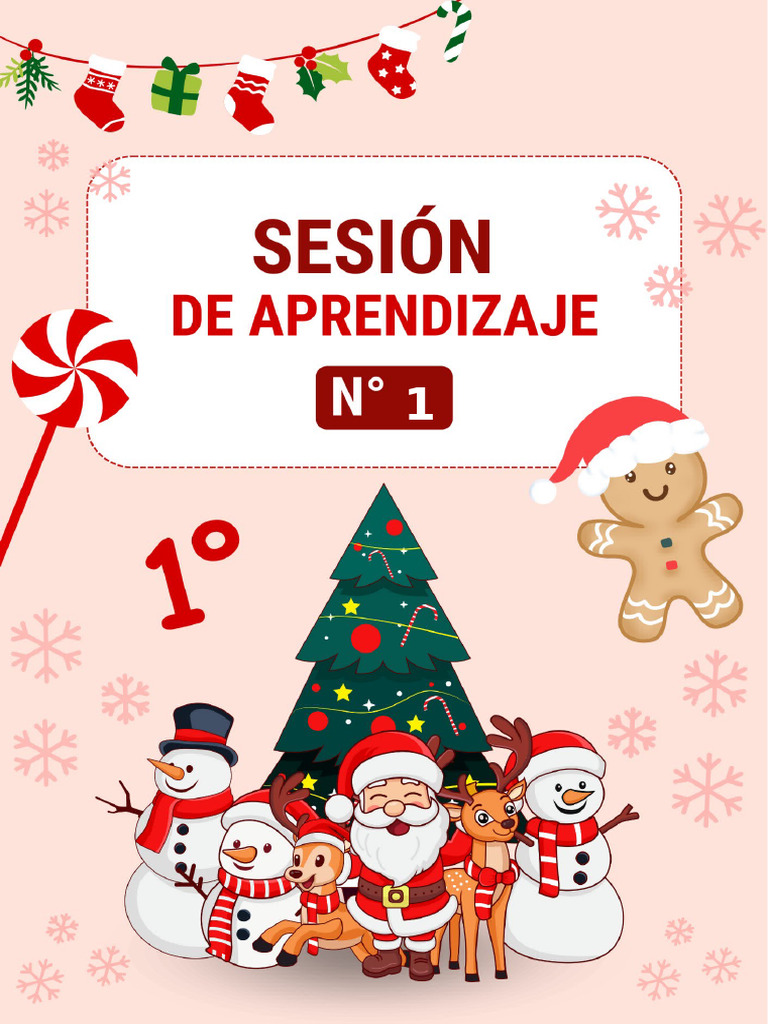 SESIÓN
DE APRENDIZAJE

N° 1

1°